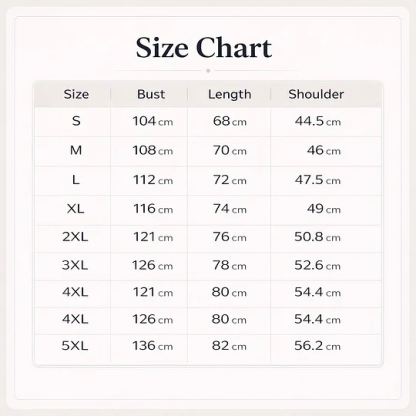 Size Chart

| Size | Bust | Length | Shoulder |
|---|---|---|---|
| S | 104 cm | 68 cm | 44.5 cm |
| M | 108 cm | 70 cm | 46 cm |
| L | 112 cm | 72 cm | 47.5 cm |
| XL | 116 cm | 74 cm | 49 cm |
| 2XL | 121 cm | 76 cm | 50.8 cm |
| 3XL | 126 cm | 78 cm | 52.6 cm |
| 4XL | 121 cm | 80 cm | 54.4 cm |
| 4XL | 126 cm | 80 cm | 54.4 cm |
| 5XL | 136 cm | 82 cm | 56.2 cm |